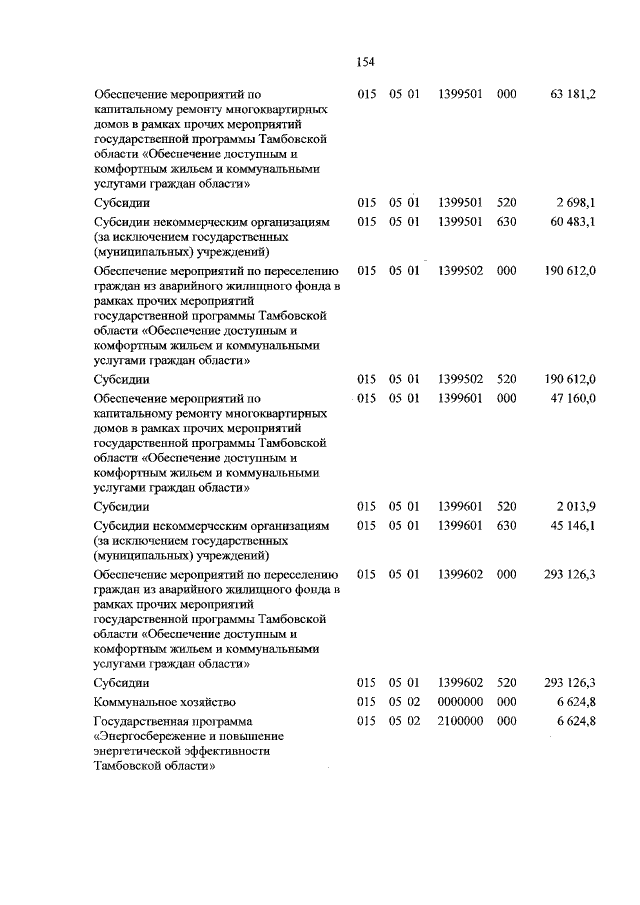 154

| | | | | | |
|---|---|---|---|---|---|
| Обеспечение мероприятий по капитальному ремонту многоквартирных домов в рамках прочих мероприятий государственной программы Тамбовской области «Обеспечение доступным и комфортным жильем и коммунальными услугами граждан области» | 015 | 05 01 | 1399501 | 000 | 63 181,2 |
| Субсидии | 015 | 05 01 | 1399501 | 520 | 2 698,1 |
| Субсидии некоммерческим организациям (за исключением государственных (муниципальных) учреждений) | 015 | 05 01 | 1399501 | 630 | 60 483,1 |
| Обеспечение мероприятий по переселению граждан из аварийного жилищного фонда в рамках прочих мероприятий государственной программы Тамбовской области «Обеспечение доступным и комфортным жильем и коммунальными услугами граждан области» | 015 | 05 01 | 1399502 | 000 | 190 612,0 |
| Субсидии | 015 | 05 01 | 1399502 | 520 | 190 612,0 |
| Обеспечение мероприятий по капитальному ремонту многоквартирных домов в рамках прочих мероприятий государственной программы Тамбовской области «Обеспечение доступным и комфортным жильем и коммунальными услугами граждан области» | 015 | 05 01 | 1399601 | 000 | 47 160,0 |
| Субсидии | 015 | 05 01 | 1399601 | 520 | 2 013,9 |
| Субсидии некоммерческим организациям (за исключением государственных (муниципальных) учреждений) | 015 | 05 01 | 1399601 | 630 | 45 146,1 |
| Обеспечение мероприятий по переселению граждан из аварийного жилищного фонда в рамках прочих мероприятий государственной программы Тамбовской области «Обеспечение доступным и комфортным жильем и коммунальными услугами граждан области» | 015 | 05 01 | 1399602 | 000 | 293 126,3 |
| Субсидии | 015 | 05 01 | 1399602 | 520 | 293 126,3 |
| Коммунальное хозяйство | 015 | 05 02 | 0000000 | 000 | 6 624,8 |
| Государственная программа «Энергосбережение и повышение энергетической эффективности Тамбовской области» | 015 | 05 02 | 2100000 | 000 | 6 624,8 |